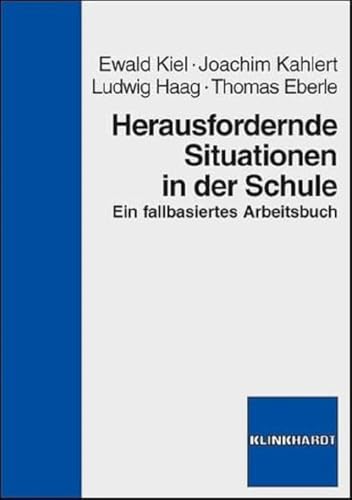 Ewald Kiel · Joachim Kahlert
Ludwig Haag · Thomas Eberle

Herausfordernde Situationen in der Schule
Ein fallbasiertes Arbeitsbuch

KLINKHARDT